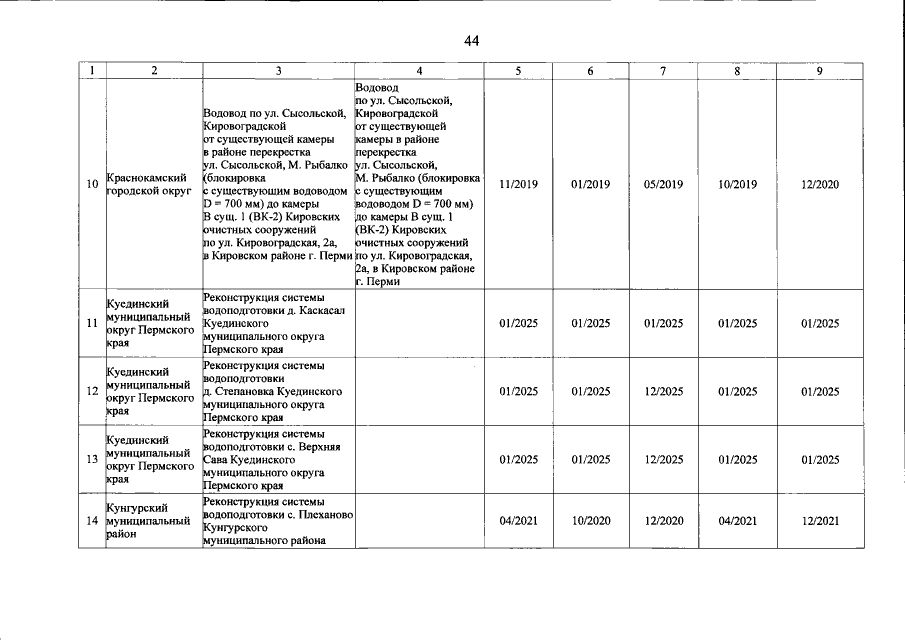 44

| 1 | 2 | 3 | 4 | 5 | 6 | 7 | 8 | 9 |
|---|---|---|---|---|---|---|---|---|
| 10 | Краснокамский городской округ | Водовод по ул. Сысольской, Кировоградской от существующей камеры в районе перекрестка ул. Сысольской, М. Рыбалко (блокировка с существующим водоводом D = 700 мм) до камеры В сущ. 1 (ВК-2) Кировских очистных сооружений по ул. Кировоградская, 2а, в Кировском районе г. Перми | Водовод по ул. Сысольской, Кировоградской от существующей камеры в районе перекрестка ул. Сысольской, М. Рыбалко (блокировка с существующим водоводом D = 700 мм) до камеры В сущ. 1 (ВК-2) Кировских очистных сооружений по ул. Кировоградская, 2а, в Кировском районе г. Перми | 11/2019 | 01/2019 | 05/2019 | 10/2019 | 12/2020 |
| 11 | Куединский муниципальный округ Пермского края | Реконструкция системы водоподготовки д. Каскасал Куединского муниципального округа Пермского края | | 01/2025 | 01/2025 | 01/2025 | 01/2025 | 01/2025 |
| 12 | Куединский муниципальный округ Пермского края | Реконструкция системы водоподготовки д. Степановка Куединского муниципального округа Пермского края | | 01/2025 | 01/2025 | 12/2025 | 01/2025 | 01/2025 |
| 13 | Куединский муниципальный округ Пермского края | Реконструкция системы водоподготовки с. Верхняя Сава Куединского муниципального округа Пермского края | | 01/2025 | 01/2025 | 12/2025 | 01/2025 | 01/2025 |
| 14 | Кунгурский муниципальный район | Реконструкция системы водоподготовки с. Плеханово Кунгурского муниципального района | | 04/2021 | 10/2020 | 12/2020 | 04/2021 | 12/2021 |